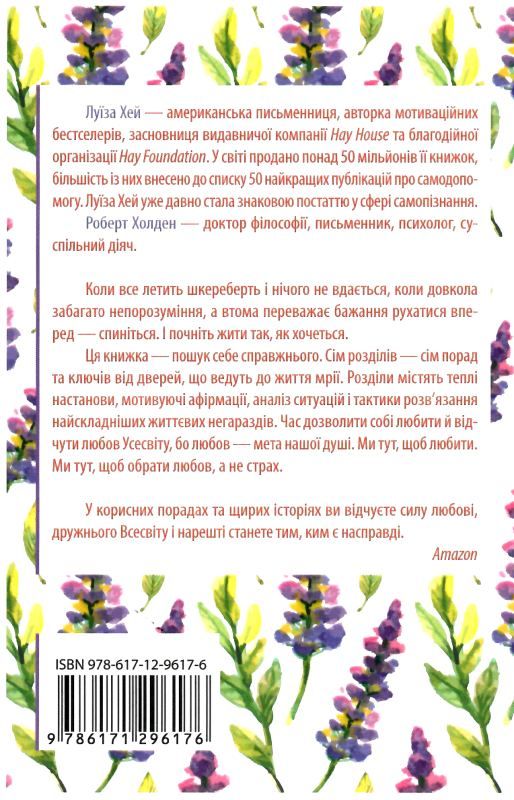 Луїза Хей — американська письменниця, авторка мотиваційних бестселерів, засновниця видавничої компанії Hay House та благодійної організації Hay Foundation. У світі продано понад 50 мільйонів її книжок, більшість із них внесено до списку 50 найкращих публікацій про самодопомогу. Луїза Хей уже давно стала знаковою постаттю у сфері самопізнання.

Роберт Холден — доктор філософії, письменник, психолог, суспільний діяч.

Коли все летить шкереберть і нічого не вдається, коли довкола забагато непорозуміння, а втома переважає бажання рухатися вперед — спиніться. І почніть жити так, як хочеться.

Ця книжка — пошук себе справжнього. Сім розділів — сім порад та ключів від дверей, що ведуть до життя мрії. Розділи містять теплі настанови, мотивуючі афірмації, аналіз ситуацій і тактики розв'язання найскладніших життєвих негараздів. Час дозволити собі любити й відчути любов Усесвіту, бо любов — мета нашої душі. Ми тут, щоб любити. Ми тут, щоб обрати любов, а не страх.

У корисних порадах та щирих історіях ви відчуєте силу любові, дружнього Всесвіту і нарешті станете тим, ким є насправді.

Amazon

ISBN 978-617-12-9617-6

9 786171 296176